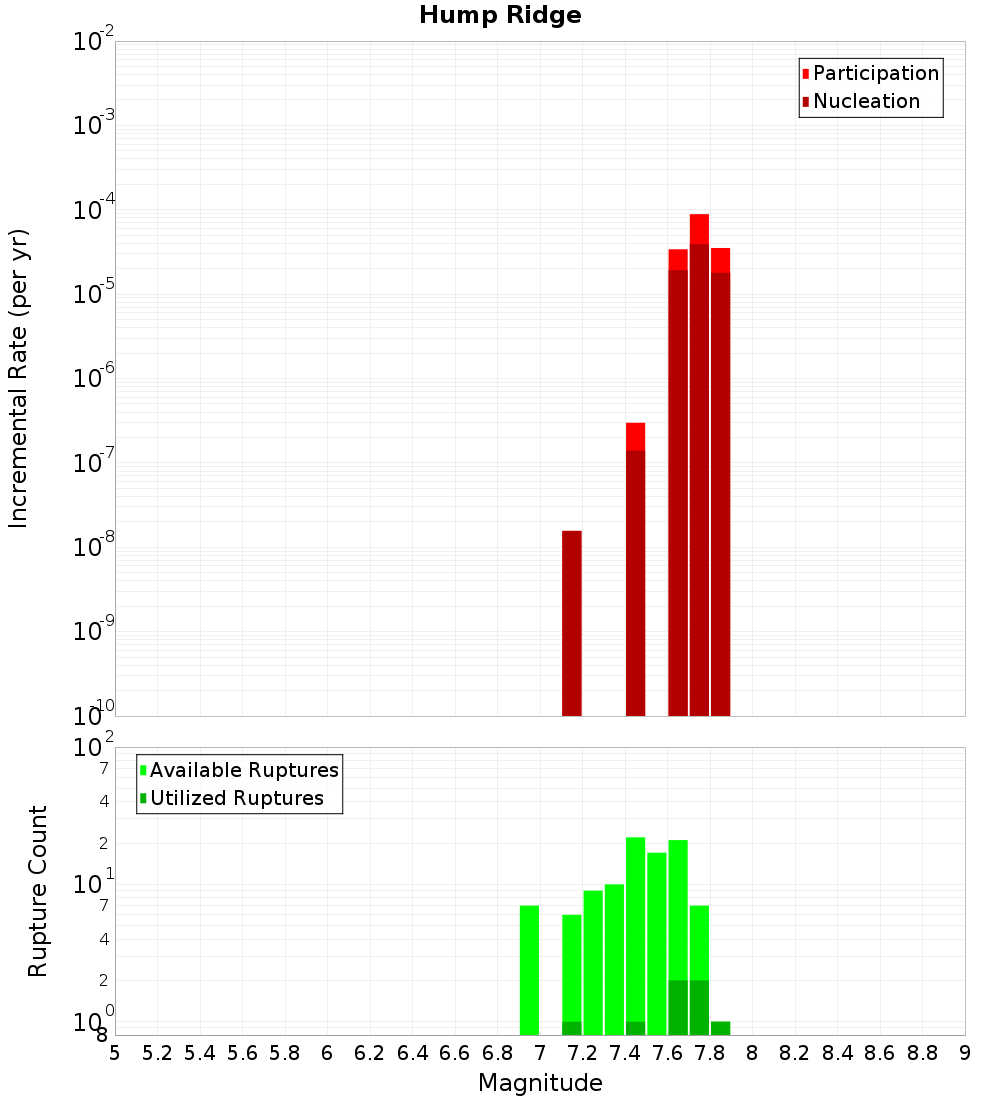 Hump Ridge

Participation
Nucleation

Incremental Rate (per yr)

$10^{-2}$
$10^{-3}$
$10^{-4}$
$10^{-5}$
$10^{-6}$
$10^{-7}$
$10^{-8}$
$10^{-9}$
$10^{-10}$

Available Ruptures
Utilized Ruptures

Rupture Count

$10^{2}$
7
4
2
$10^{1}$
7
4
2
$10^{0}$
8

5 5.2 5.4 5.6 5.8 6 6.2 6.4 6.6 6.8 7 7.2 7.4 7.6 7.8 8 8.2 8.4 8.6 8.8 9

Magnitude